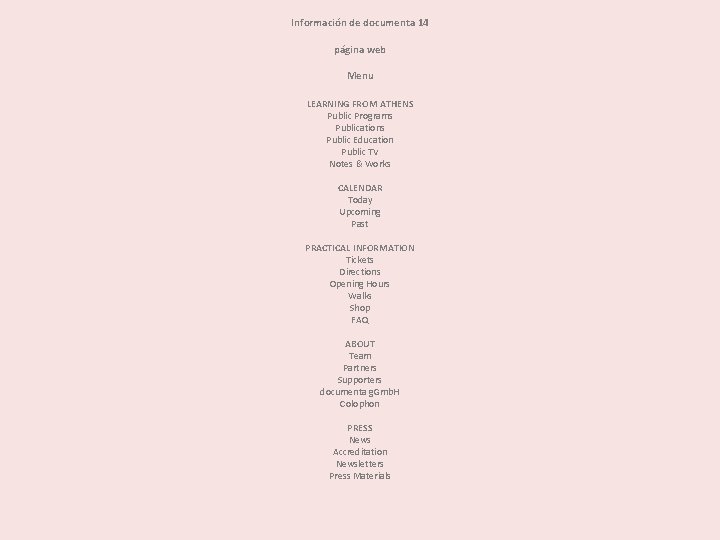 Información de documenta 14

página web

Menu

LEARNING FROM ATHENS
Public Programs
Publications
Public Education
Public Tv
Notes & Works

CALENDAR
Today
Upcoming
Past

PRACTICAL INFORMATION
Tickets
Directions
Opening Hours
Walks
Shop
FAQ

ABOUT
Team
Partners
Supporters
documenta gGmbH
Colophon

PRESS
News
Accreditation
Newsletters
Press Materials